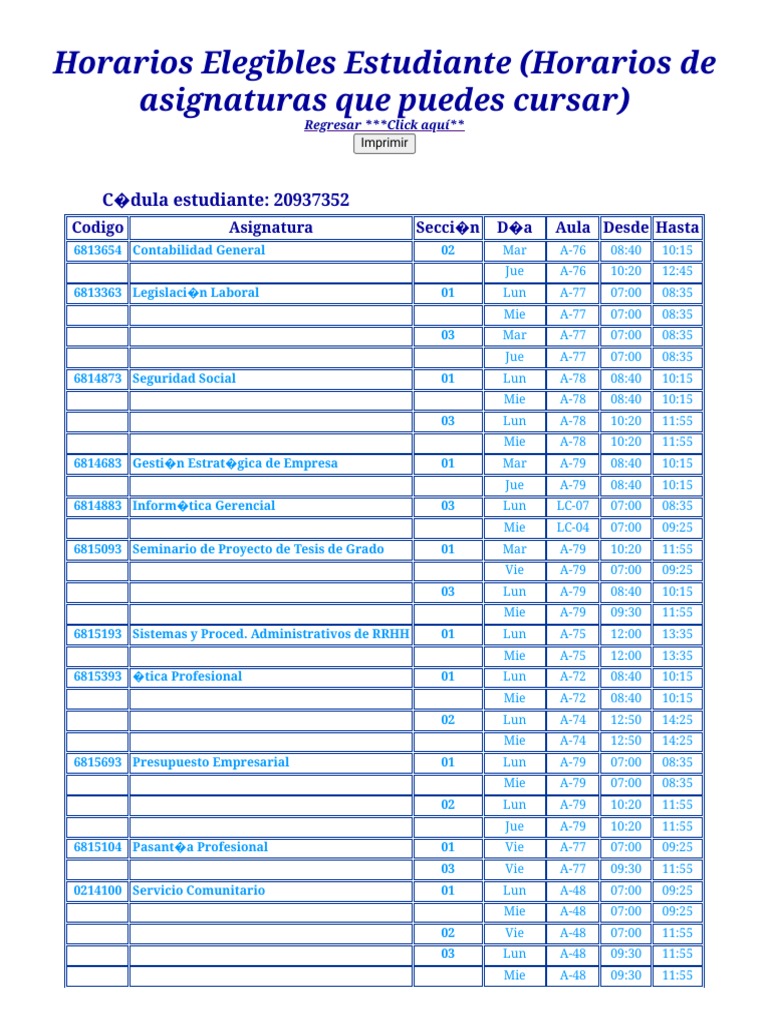 Horarios Elegibles Estudiante (Horarios de asignaturas que puedes cursar)

Regresar ***Click aquí**

Imprimir

C�dula estudiante: 20937352

| Codigo | Asignatura | Secci�n | D�a | Aula | Desde | Hasta |
|---|---|---|---|---|---|---|
| 6813654 | Contabilidad General | 02 | Mar | A-76 | 08:40 | 10:15 |
| | | | Jue | A-76 | 10:20 | 12:45 |
| 6813363 | Legislaci�n Laboral | 01 | Lun | A-77 | 07:00 | 08:35 |
| | | | Mie | A-77 | 07:00 | 08:35 |
| | | 03 | Mar | A-77 | 07:00 | 08:35 |
| | | | Jue | A-77 | 07:00 | 08:35 |
| 6814873 | Seguridad Social | 01 | Lun | A-78 | 08:40 | 10:15 |
| | | | Mie | A-78 | 08:40 | 10:15 |
| | | 03 | Lun | A-78 | 10:20 | 11:55 |
| | | | Mie | A-78 | 10:20 | 11:55 |
| 6814683 | Gesti�n Estrat�gica de Empresa | 01 | Mar | A-79 | 08:40 | 10:15 |
| | | | Jue | A-79 | 08:40 | 10:15 |
| 6814883 | Inform�tica Gerencial | 03 | Lun | LC-07 | 07:00 | 08:35 |
| | | | Mie | LC-04 | 07:00 | 09:25 |
| 6815093 | Seminario de Proyecto de Tesis de Grado | 01 | Mar | A-79 | 10:20 | 11:55 |
| | | | Vie | A-79 | 07:00 | 09:25 |
| | | 03 | Lun | A-79 | 08:40 | 10:15 |
| | | | Mie | A-79 | 09:30 | 11:55 |
| 6815193 | Sistemas y Proced. Administrativos de RRHH | 01 | Lun | A-75 | 12:00 | 13:35 |
| | | | Mie | A-75 | 12:00 | 13:35 |
| 6815393 | �tica Profesional | 01 | Lun | A-72 | 08:40 | 10:15 |
| | | | Mie | A-72 | 08:40 | 10:15 |
| | | 02 | Lun | A-74 | 12:50 | 14:25 |
| | | | Mie | A-74 | 12:50 | 14:25 |
| 6815693 | Presupuesto Empresarial | 01 | Lun | A-79 | 07:00 | 08:35 |
| | | | Mie | A-79 | 07:00 | 08:35 |
| | | 02 | Lun | A-79 | 10:20 | 11:55 |
| | | | Jue | A-79 | 10:20 | 11:55 |
| 6815104 | Pasant�a Profesional | 01 | Vie | A-77 | 07:00 | 09:25 |
| | | 03 | Vie | A-77 | 09:30 | 11:55 |
| 0214100 | Servicio Comunitario | 01 | Lun | A-48 | 07:00 | 09:25 |
| | | | Mie | A-48 | 07:00 | 09:25 |
| | | 02 | Vie | A-48 | 07:00 | 11:55 |
| | | 03 | Lun | A-48 | 09:30 | 11:55 |
| | | | Mie | A-48 | 09:30 | 11:55 |